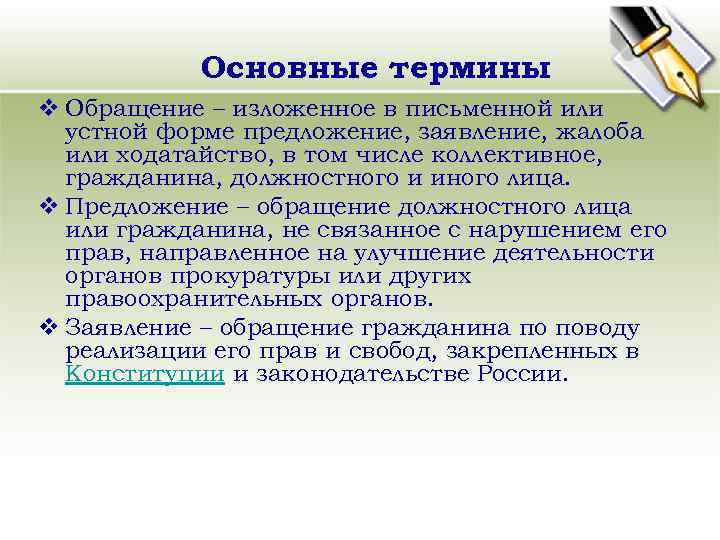 Основные термины

❖ Обращение – изложенное в письменной или устной форме предложение, заявление, жалоба или ходатайство, в том числе коллективное, гражданина, должностного и иного лица.

❖ Предложение – обращение должностного лица или гражданина, не связанное с нарушением его прав, направленное на улучшение деятельности органов прокуратуры или других правоохранительных органов.

❖ Заявление – обращение гражданина по поводу реализации его прав и свобод, закрепленных в Конституции и законодательстве России.